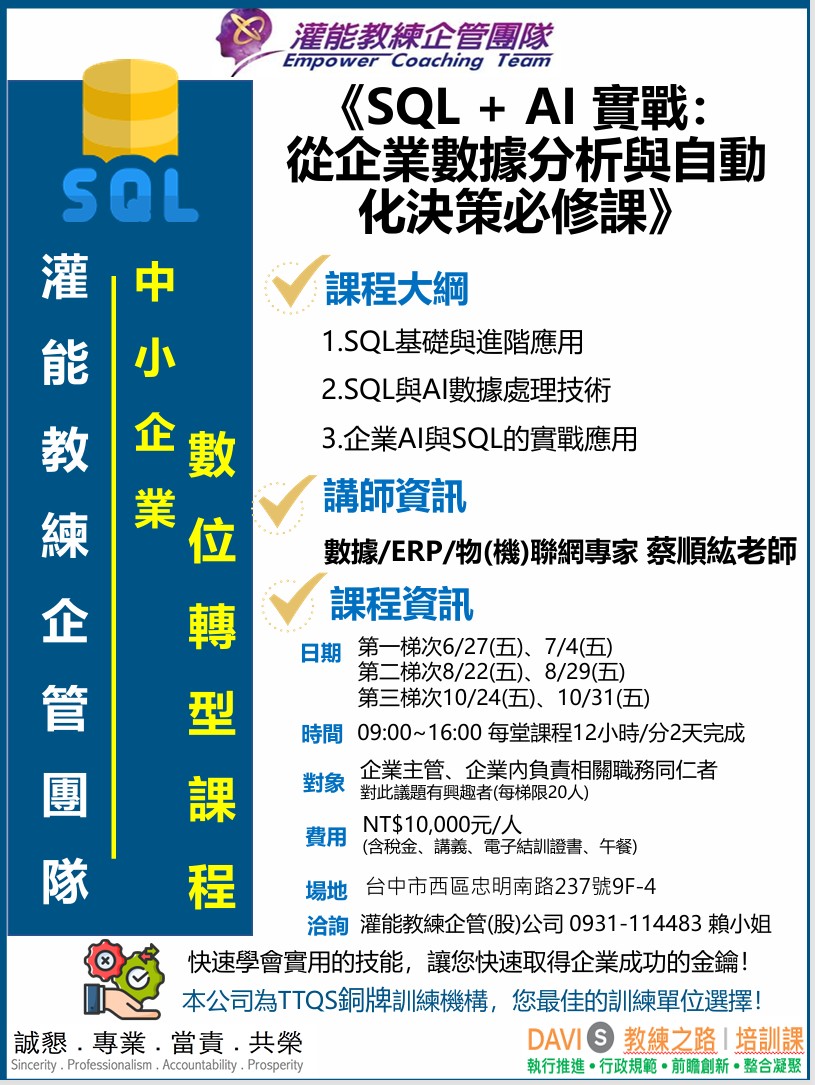 灌能教練企管團隊
Empower Coaching Team

SQL

灌能教練企管團隊

中小企業

數位轉型課程

《SQL + AI 實戰：從企業數據分析與自動化決策必修課》

課程大綱

1.SQL基礎與進階應用

2.SQL與AI數據處理技術

3.企業AI與SQL的實戰應用

講師資訊

數據/ERP/物(機)聯網專家 蔡順紘老師

課程資訊

日期 第一梯次6/27(五)、7/4(五)
第二梯次8/22(五)、8/29(五)
第三梯次10/24(五)、10/31(五)

時間 09:00~16:00 每堂課程12小時/分2天完成

對象 企業主管、企業內負責相關職務同仁者
對此議題有興趣者(每梯限20人)

費用 NT$10,000元/人
(含稅金、講義、電子結訓證書、午餐)

場地 台中市西區忠明南路237號9F-4

洽詢 灌能教練企管(股)公司 0931-114483 賴小姐

快速學會實用的技能，讓您快速取得企業成功的金鑰！

本公司為TTQS銅牌訓練機構，您最佳的訓練單位選擇！

誠懇．專業．當責．共榮
Sincerity . Professionalism . Accountability . Prosperity

DAVI S 教練之路 | 培訓課
執行推進 • 行政規範 • 前瞻創新 • 整合凝聚